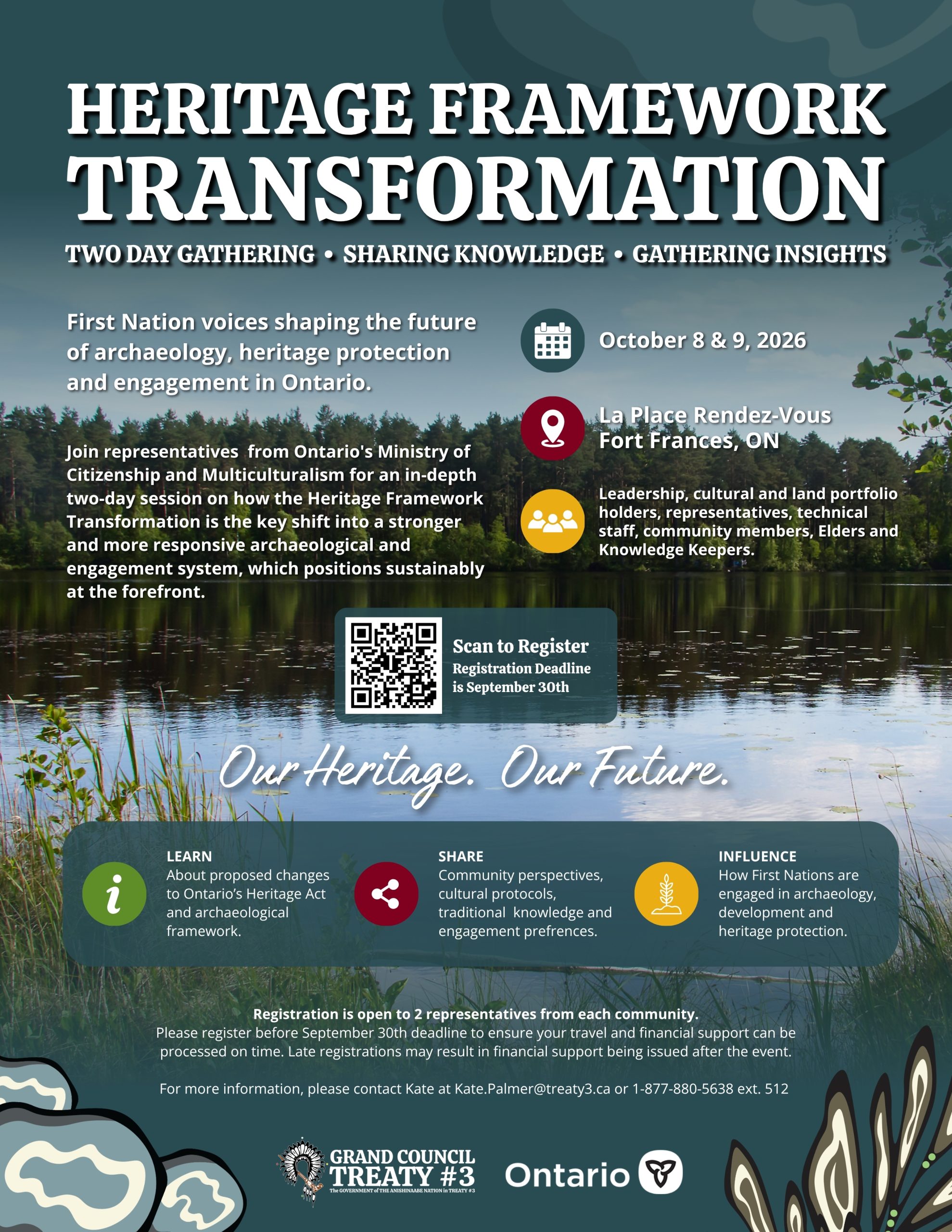 HERITAGE FRAMEWORK TRANSFORMATION

TWO DAY GATHERING • SHARING KNOWLEDGE • GATHERING INSIGHTS

First Nation voices shaping the future of archaeology, heritage protection and engagement in Ontario.

Join representatives from Ontario's Ministry of Citizenship and Multiculturalism for an in-depth two-day session on how the Heritage Framework Transformation is the key shift into a stronger and more responsive archaeological and engagement system, which positions sustainably at the forefront.

October 8 & 9, 2026

La Place Rendez-Vous
Fort Frances, ON

Leadership, cultural and land portfolio holders, representatives, technical staff, community members, Elders and Knowledge Keepers.

Scan to Register
Registration Deadline is September 30th

Our Heritage. Our Future.

LEARN
About proposed changes to Ontario's Heritage Act and archaeological framework.

SHARE
Community perspectives, cultural protocols, traditional knowledge and engagement prefrences.

INFLUENCE
How First Nations are engaged in archaeology, development and heritage protection.

Registration is open to 2 representatives from each community.
Please register before September 30th deadline to ensure your travel and financial support can be processed on time. Late registrations may result in financial support being issued after the event.

For more information, please contact Kate at Kate.Palmer@treaty3.ca or 1-877-880-5638 ext. 512

GRAND COUNCIL TREATY #3
The GOVERNMENT of THE ANISHINAABE NATION in TREATY #3

Ontario